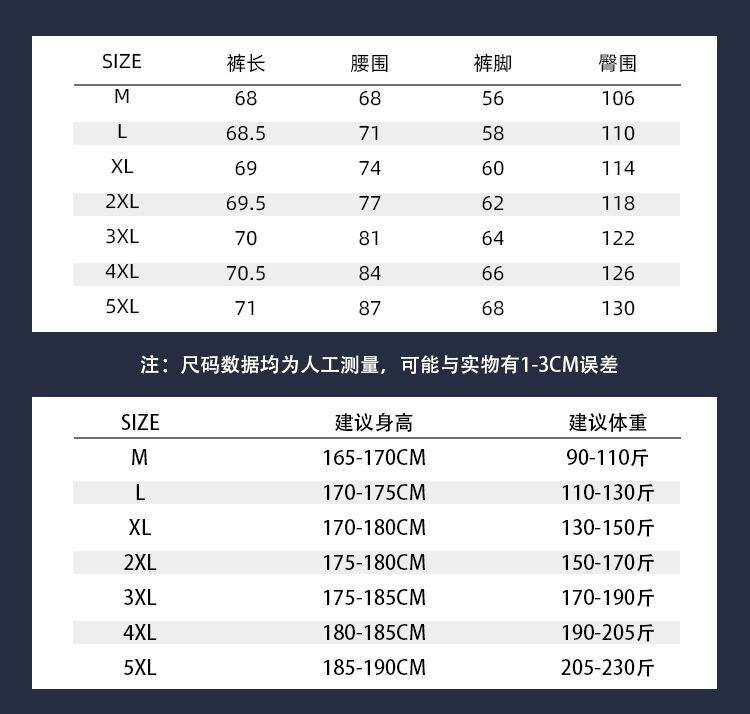 | SIZE | 裤长 | 腰围 | 裤脚 | 臀围 |
|---|---|---|---|---|
| M | 68 | 68 | 56 | 106 |
| L | 68.5 | 71 | 58 | 110 |
| XL | 69 | 74 | 60 | 114 |
| 2XL | 69.5 | 77 | 62 | 118 |
| 3XL | 70 | 81 | 64 | 122 |
| 4XL | 70.5 | 84 | 66 | 126 |
| 5XL | 71 | 87 | 68 | 130 |

注：尺码数据均为人工测量，可能与实物有1-3CM误差

| SIZE | 建议身高 | 建议体重 |
|---|---|---|
| M | 165-170CM | 90-110斤 |
| L | 170-175CM | 110-130斤 |
| XL | 170-180CM | 130-150斤 |
| 2XL | 175-180CM | 150-170斤 |
| 3XL | 175-185CM | 170-190斤 |
| 4XL | 180-185CM | 190-205斤 |
| 5XL | 185-190CM | 205-230斤 |